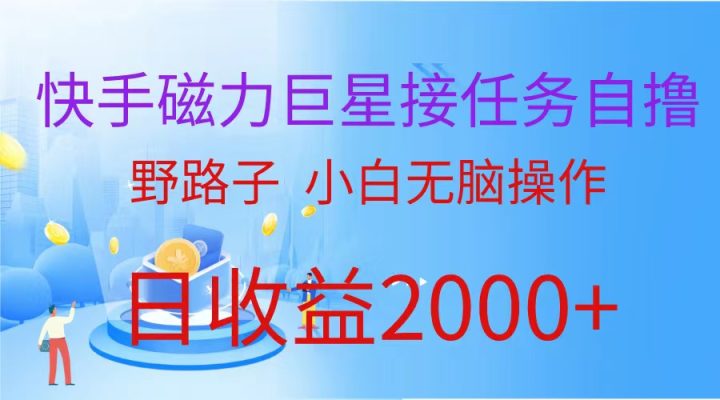 快手磁力巨星接任务自撸

野路子 小白无脑操作

日收益2000+